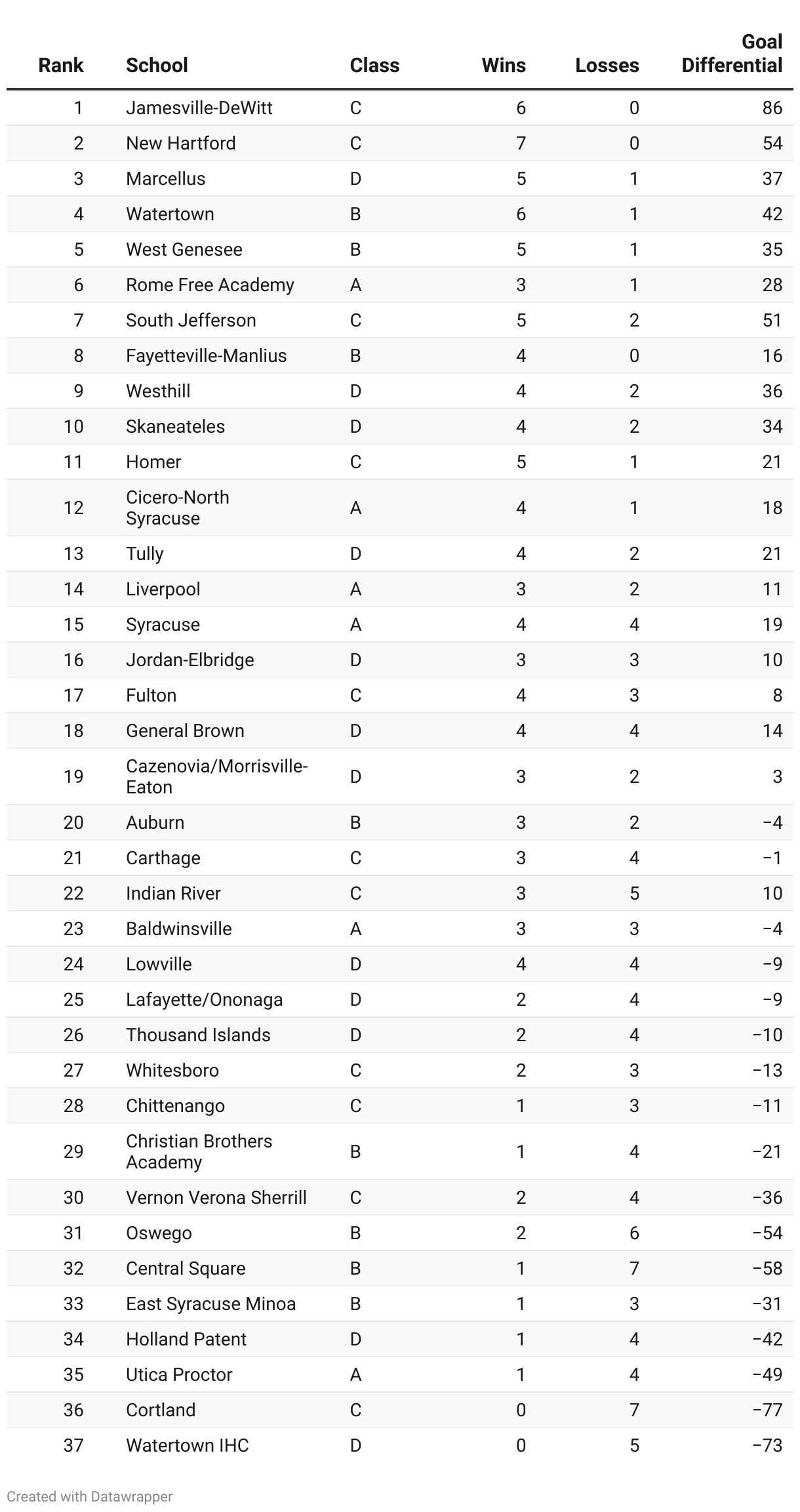 | Rank | School | Class | Wins | Losses | Goal Differential |
|---|---|---|---|---|---|
| 1 | Jamesville-DeWitt | C | 6 | 0 | 86 |
| 2 | New Hartford | C | 7 | 0 | 54 |
| 3 | Marcellus | D | 5 | 1 | 37 |
| 4 | Watertown | B | 6 | 1 | 42 |
| 5 | West Genesee | B | 5 | 1 | 35 |
| 6 | Rome Free Academy | A | 3 | 1 | 28 |
| 7 | South Jefferson | C | 5 | 2 | 51 |
| 8 | Fayetteville-Manlius | B | 4 | 0 | 16 |
| 9 | Westhill | D | 4 | 2 | 36 |
| 10 | Skaneateles | D | 4 | 2 | 34 |
| 11 | Homer | C | 5 | 1 | 21 |
| 12 | Cicero-North Syracuse | A | 4 | 1 | 18 |
| 13 | Tully | D | 4 | 2 | 21 |
| 14 | Liverpool | A | 3 | 2 | 11 |
| 15 | Syracuse | A | 4 | 4 | 19 |
| 16 | Jordan-Elbridge | D | 3 | 3 | 10 |
| 17 | Fulton | C | 4 | 3 | 8 |
| 18 | General Brown | D | 4 | 4 | 14 |
| 19 | Cazenovia/Morrisville-Eaton | D | 3 | 2 | 3 |
| 20 | Auburn | B | 3 | 2 | −4 |
| 21 | Carthage | C | 3 | 4 | −1 |
| 22 | Indian River | C | 3 | 5 | 10 |
| 23 | Baldwinsville | A | 3 | 3 | −4 |
| 24 | Lowville | D | 4 | 4 | −9 |
| 25 | Lafayette/Ononaga | D | 2 | 4 | −9 |
| 26 | Thousand Islands | D | 2 | 4 | −10 |
| 27 | Whitesboro | C | 2 | 3 | −13 |
| 28 | Chittenango | C | 1 | 3 | −11 |
| 29 | Christian Brothers Academy | B | 1 | 4 | −21 |
| 30 | Vernon Verona Sherrill | C | 2 | 4 | −36 |
| 31 | Oswego | B | 2 | 6 | −54 |
| 32 | Central Square | B | 1 | 7 | −58 |
| 33 | East Syracuse Minoa | B | 1 | 3 | −31 |
| 34 | Holland Patent | D | 1 | 4 | −42 |
| 35 | Utica Proctor | A | 1 | 4 | −49 |
| 36 | Cortland | C | 0 | 7 | −77 |
| 37 | Watertown IHC | D | 0 | 5 | −73 |

Created with Datawrapper